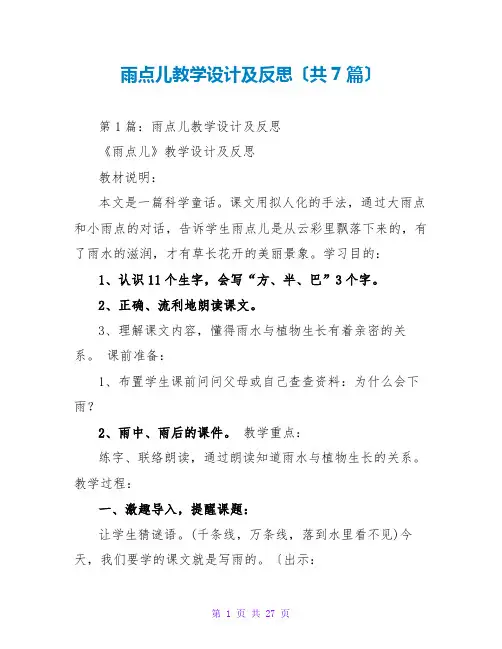 雨点儿教学设计及反思〔共7篇〕

第1篇：雨点儿教学设计及反思

《雨点儿》教学设计及反思

教材说明：

本文是一篇科学童话。课文用拟人化的手法，通过大雨点和小雨点的对话，告诉学生雨点儿是从云彩里飘落下来的，有了雨水的滋润，才有草长花开的美丽景象。学习目的：

1、认识11个生字，会写“方、半、巴”3个字。

2、正确、流利地朗读课文。

3、理解课文内容，懂得雨水与植物生长有着亲密的关系。 课前准备：

1、布置学生课前问问父母或自己查查资料：为什么会下雨？

2、雨中、雨后的课件。 教学重点：

练字、联络朗读，通过朗读知道雨水与植物生长的关系。教学过程：

一、激趣导入，提醒课题：

让学生猜谜语。(千条线，万条线，落到水里看不见)今天，我们要学的课文就是写雨的。〔出示：

第 1 页 共 27 页